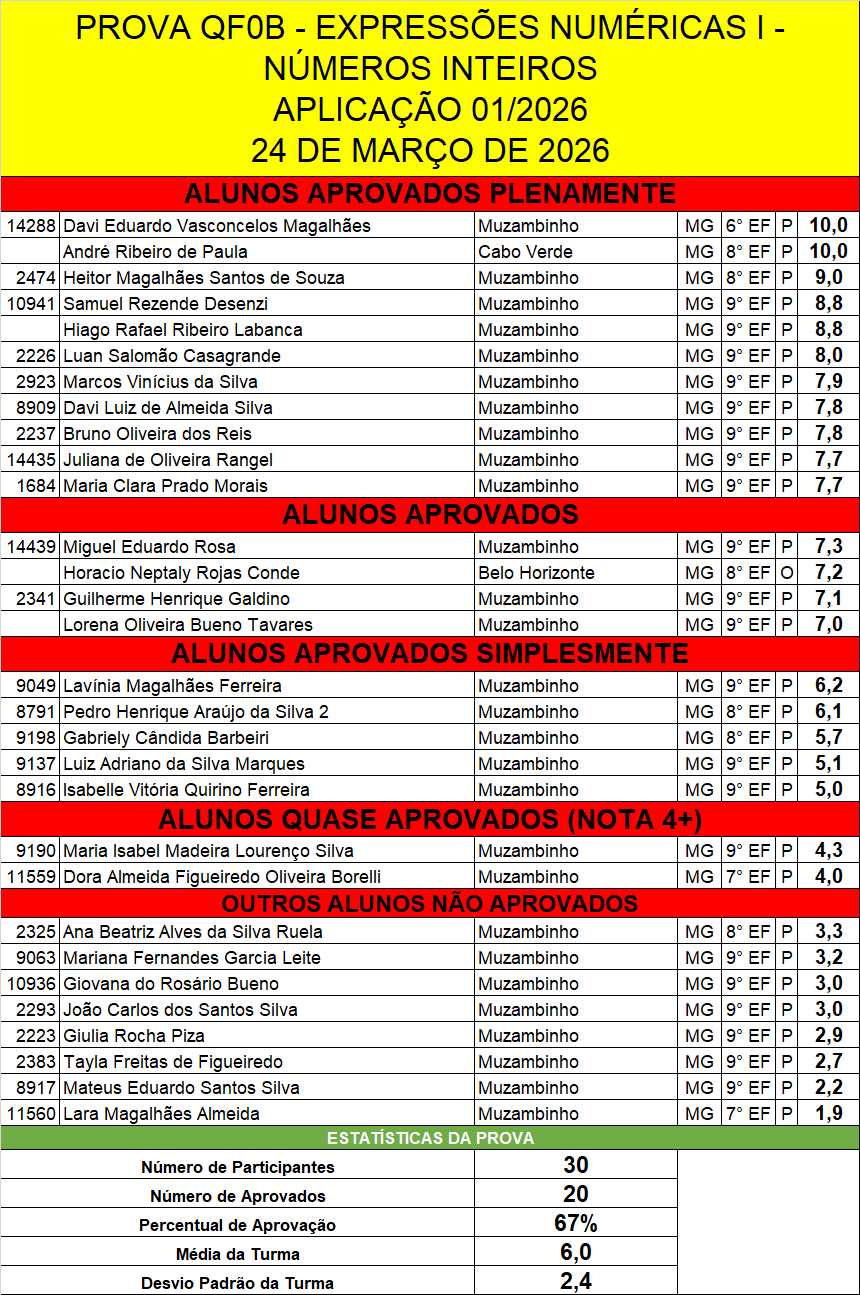 PROVA QF0B - EXPRESSÕES NUMÉRICAS I - NÚMEROS INTEIROS
APLICAÇÃO 01/2026
24 DE MARÇO DE 2026

ALUNOS APROVADOS PLENAMENTE

| | | | | | | |
|---|---|---|---|---|---|---|
| 14288 | Davi Eduardo Vasconcelos Magalhães | Muzambinho | MG | 6° EF | P | 10,0 |
| | André Ribeiro de Paula | Cabo Verde | MG | 8° EF | P | 10,0 |
| 2474 | Heitor Magalhães Santos de Souza | Muzambinho | MG | 8° EF | P | 9,0 |
| 10941 | Samuel Rezende Desenzi | Muzambinho | MG | 9° EF | P | 8,8 |
| | Hiago Rafael Ribeiro Labanca | Muzambinho | MG | 9° EF | P | 8,8 |
| 2226 | Luan Salomão Casagrande | Muzambinho | MG | 9° EF | P | 8,0 |
| 2923 | Marcos Vinícius da Silva | Muzambinho | MG | 9° EF | P | 7,9 |
| 8909 | Davi Luiz de Almeida Silva | Muzambinho | MG | 9° EF | P | 7,8 |
| 2237 | Bruno Oliveira dos Reis | Muzambinho | MG | 9° EF | P | 7,8 |
| 14435 | Juliana de Oliveira Rangel | Muzambinho | MG | 9° EF | P | 7,7 |
| 1684 | Maria Clara Prado Morais | Muzambinho | MG | 9° EF | P | 7,7 |

ALUNOS APROVADOS

| | | | | | | |
|---|---|---|---|---|---|---|
| 14439 | Miguel Eduardo Rosa | Muzambinho | MG | 9° EF | P | 7,3 |
| | Horacio Neptaly Rojas Conde | Belo Horizonte | MG | 8° EF | O | 7,2 |
| 2341 | Guilherme Henrique Galdino | Muzambinho | MG | 9° EF | P | 7,1 |
| | Lorena Oliveira Bueno Tavares | Muzambinho | MG | 9° EF | P | 7,0 |

ALUNOS APROVADOS SIMPLESMENTE

| | | | | | | |
|---|---|---|---|---|---|---|
| 9049 | Lavínia Magalhães Ferreira | Muzambinho | MG | 9° EF | P | 6,2 |
| 8791 | Pedro Henrique Araújo da Silva 2 | Muzambinho | MG | 8° EF | P | 6,1 |
| 9198 | Gabriely Cândida Barbeiri | Muzambinho | MG | 8° EF | P | 5,7 |
| 9137 | Luiz Adriano da Silva Marques | Muzambinho | MG | 9° EF | P | 5,1 |
| 8916 | Isabelle Vitória Quirino Ferreira | Muzambinho | MG | 9° EF | P | 5,0 |

ALUNOS QUASE APROVADOS (NOTA 4+)

| | | | | | | |
|---|---|---|---|---|---|---|
| 9190 | Maria Isabel Madeira Lourenço Silva | Muzambinho | MG | 9° EF | P | 4,3 |
| 11559 | Dora Almeida Figueiredo Oliveira Borelli | Muzambinho | MG | 7° EF | P | 4,0 |

OUTROS ALUNOS NÃO APROVADOS

| | | | | | | |
|---|---|---|---|---|---|---|
| 2325 | Ana Beatriz Alves da Silva Ruela | Muzambinho | MG | 8° EF | P | 3,3 |
| 9063 | Mariana Fernandes Garcia Leite | Muzambinho | MG | 9° EF | P | 3,2 |
| 10936 | Giovana do Rosário Bueno | Muzambinho | MG | 9° EF | P | 3,0 |
| 2293 | João Carlos dos Santos Silva | Muzambinho | MG | 9° EF | P | 3,0 |
| 2223 | Giulia Rocha Piza | Muzambinho | MG | 9° EF | P | 2,9 |
| 2383 | Tayla Freitas de Figueiredo | Muzambinho | MG | 9° EF | P | 2,7 |
| 8917 | Mateus Eduardo Santos Silva | Muzambinho | MG | 9° EF | P | 2,2 |
| 11560 | Lara Magalhães Almeida | Muzambinho | MG | 7° EF | P | 1,9 |

ESTATÍSTICAS DA PROVA

| | |
|---|---|
| Número de Participantes | 30 |
| Número de Aprovados | 20 |
| Percentual de Aprovação | 67% |
| Média da Turma | 6,0 |
| Desvio Padrão da Turma | 2,4 |